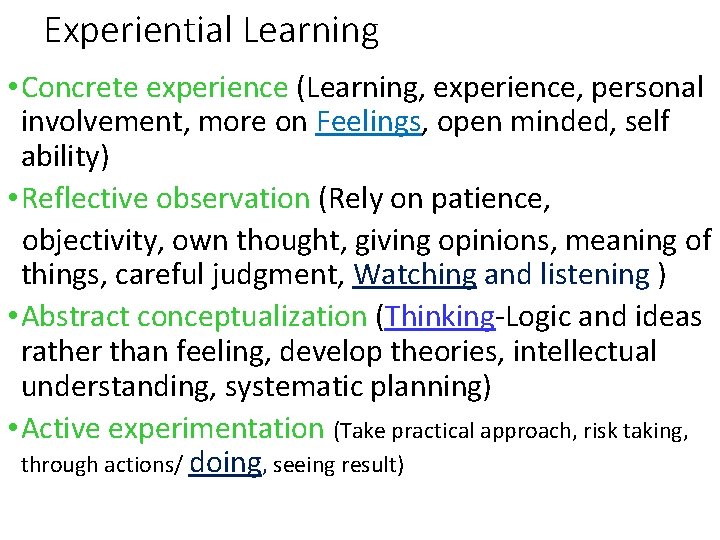 Experiential Learning

• Concrete experience (Learning, experience, personal involvement, more on Feelings, open minded, self ability)

• Reflective observation (Rely on patience, objectivity, own thought, giving opinions, meaning of things, careful judgment, Watching and listening )

• Abstract conceptualization (Thinking-Logic and ideas rather than feeling, develop theories, intellectual understanding, systematic planning)

• Active experimentation (Take practical approach, risk taking, through actions/ doing, seeing result)